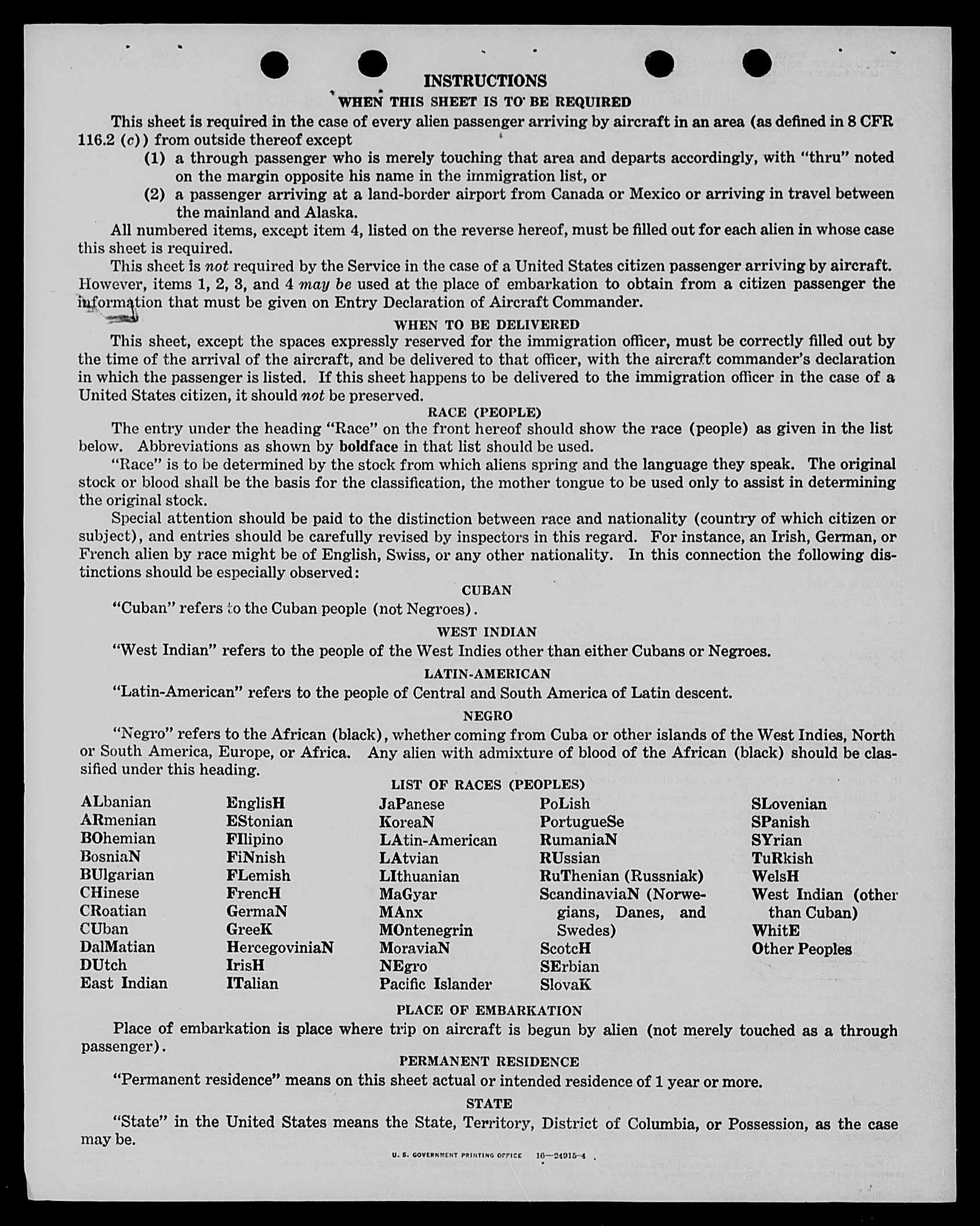 INSTRUCTIONS

WHEN THIS SHEET IS TO BE REQUIRED

This sheet is required in the case of every alien passenger arriving by aircraft in an area (as defined in 8 CFR 116.2 (c)) from outside thereof except

(1) a through passenger who is merely touching that area and departs accordingly, with "thru" noted on the margin opposite his name in the immigration list, or

(2) a passenger arriving at a land-border airport from Canada or Mexico or arriving in travel between the mainland and Alaska.

All numbered items, except item 4, listed on the reverse hereof, must be filled out for each alien in whose case this sheet is required.

This sheet is not required by the Service in the case of a United States citizen passenger arriving by aircraft. However, items 1, 2, 3, and 4 may be used at the place of embarkation to obtain from a citizen passenger the information that must be given on Entry Declaration of Aircraft Commander.

WHEN TO BE DELIVERED

This sheet, except the spaces expressly reserved for the immigration officer, must be correctly filled out by the time of the arrival of the aircraft, and be delivered to that officer, with the aircraft commander's declaration in which the passenger is listed. If this sheet happens to be delivered to the immigration officer in the case of a United States citizen, it should not be preserved.

RACE (PEOPLE)

The entry under the heading "Race" on the front hereof should show the race (people) as given in the list below. Abbreviations as shown by boldface in that list should be used.

"Race" is to be determined by the stock from which aliens spring and the language they speak. The original stock or blood shall be the basis for the classification, the mother tongue to be used only to assist in determining the original stock.

Special attention should be paid to the distinction between race and nationality (country of which citizen or subject), and entries should be carefully revised by inspectors in this regard. For instance, an Irish, German, or French alien by race might be of English, Swiss, or any other nationality. In this connection the following distinctions should be especially observed:

CUBAN

"Cuban" refers to the Cuban people (not Negroes).

WEST INDIAN

"West Indian" refers to the people of the West Indies other than either Cubans or Negroes.

LATIN-AMERICAN

"Latin-American" refers to the people of Central and South America of Latin descent.

NEGRO

"Negro" refers to the African (black), whether coming from Cuba or other islands of the West Indies, North or South America, Europe, or Africa. Any alien with admixture of blood of the African (black) should be classified under this heading.

LIST OF RACES (PEOPLES)

ALbanian
ARmenian
BOhemian
BosniaN
BUlgarian
CHinese
CRoatian
CUban
DalMatian
DUtch
East Indian

EnglisH
EStonian
FIlipino
FiNnish
FLemish
FrencH
GermaN
GreeK
HercegoviniaN
IrisH
ITalian

JaPanese
KoreaN
LAtin-American
LAtvian
LIthuanian
MaGyar
MAnx
MOntenegrin
MoraviaN
NEgro
Pacific Islander

PoLish
PortugueSe
RumaniaN
RUssian
RuThenian (Russniak)
ScandinaviaN (Norwegians, Danes, and Swedes)
ScotcH
SErbian
SlovaK

SLovenian
SPanish
SYrian
TuRkish
WelsH
West Indian (other than Cuban)
WhitE
Other Peoples

PLACE OF EMBARKATION

Place of embarkation is place where trip on aircraft is begun by alien (not merely touched as a through passenger).

PERMANENT RESIDENCE

"Permanent residence" means on this sheet actual or intended residence of 1 year or more.

STATE

"State" in the United States means the State, Territory, District of Columbia, or Possession, as the case may be.

U. S. GOVERNMENT PRINTING OFFICE 16—24915-4